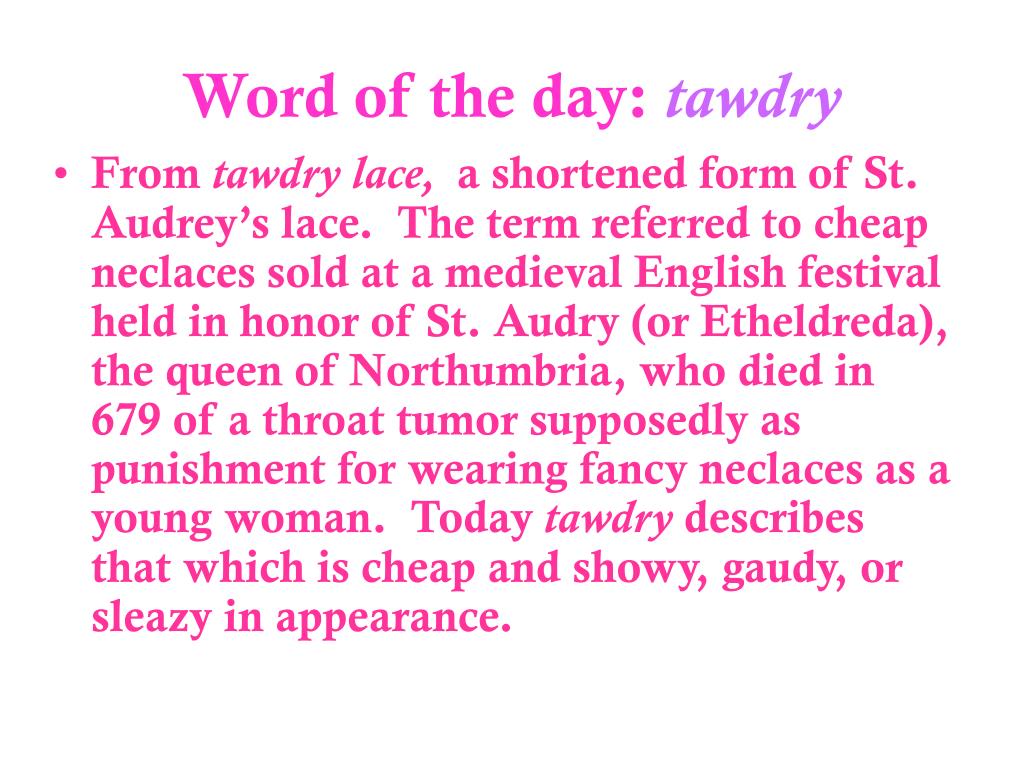 Word of the day: tawdry

• From tawdry lace, a shortened form of St. Audrey's lace. The term referred to cheap neclaces sold at a medieval English festival held in honor of St. Audry (or Etheldreda), the queen of Northumbria, who died in 679 of a throat tumor supposedly as punishment for wearing fancy neclaces as a young woman. Today tawdry describes that which is cheap and showy, gaudy, or sleazy in appearance.